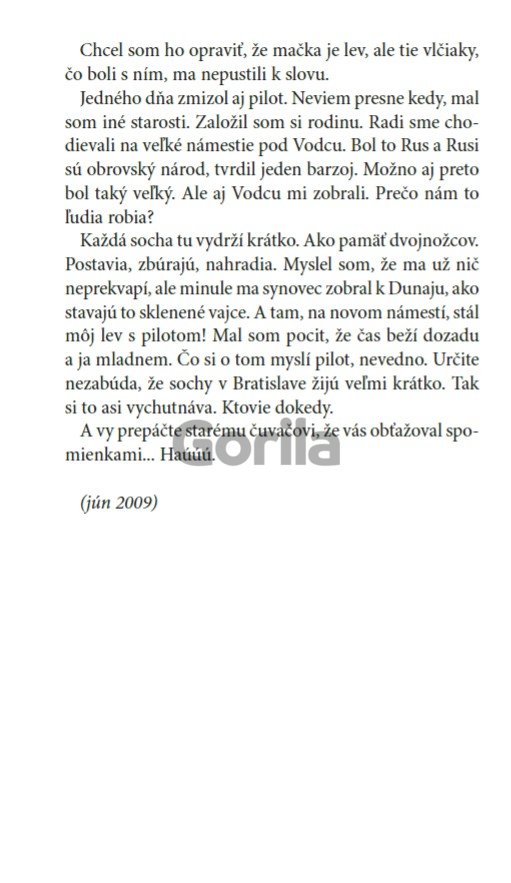 Chcel som ho opraviť, že mačka je lev, ale tie vlčiaky, čo boli s ním, ma nepustili k slovu.

Jedného dňa zmizol aj pilot. Neviem presne kedy, mal som iné starosti. Založil som si rodinu. Radi sme chodievali na veľké námestie pod Vodcu. Bol to Rus a Rusi sú obrovský národ, tvrdil jeden barzoj. Možno aj preto bol taký veľký. Ale aj Vodcu mi zobrali. Prečo nám to ľudia robia?

Každá socha tu vydrží krátko. Ako pamäť dvojnožcov. Postavia, zbúrajú, nahradia. Myslel som, že ma už nič neprekvapí, ale minule ma synovec zobral k Dunaju, ako stavajú to sklenené vajce. A tam, na novom námestí, stál môj lev s pilotom! Mal som pocit, že čas beží dozadu a ja mladnem. Čo si o tom myslí pilot, nevedno. Určite nezabúda, že sochy v Bratislave žijú veľmi krátko. Tak si to asi vychutnáva. Ktovie dokedy.

A vy prepáčte starému čuvačovi, že vás obťažoval spomienkami... Haúúú.

Gorila

(jún 2009)